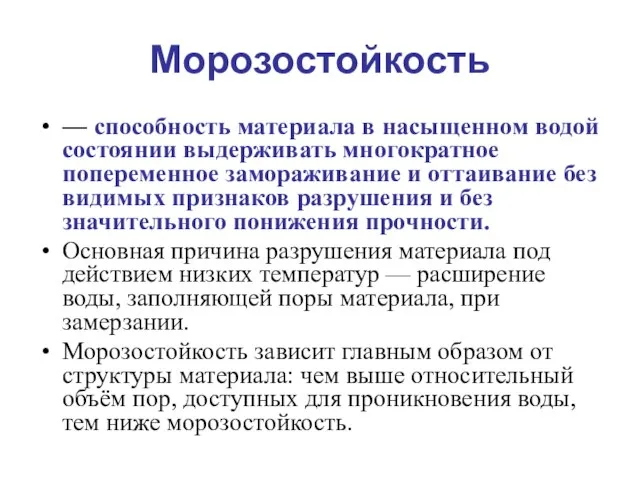 Морозостойкость

• — способность материала в насыщенном водой состоянии выдерживать многократное попеременное замораживание и оттаивание без видимых признаков разрушения и без значительного понижения прочности.

• Основная причина разрушения материала под действием низких температур — расширение воды, заполняющей поры материала, при замерзании.

• Морозостойкость зависит главным образом от структуры материала: чем выше относительный объём пор, доступных для проникновения воды, тем ниже морозостойкость.